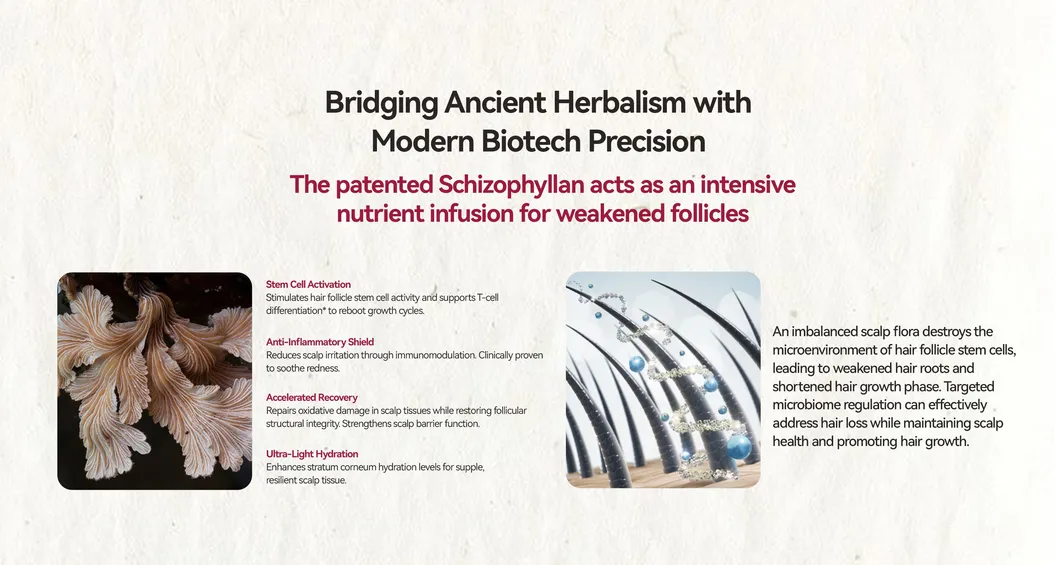 Bridging Ancient Herbalism with Modern Biotech Precision

The patented Schizophyllan acts as an intensive nutrient infusion for weakened follicles

Stem Cell Activation
Stimulates hair follicle stem cell activity and supports T-cell differentiation* to reboot growth cycles.

Anti-Inflammatory Shield
Reduces scalp irritation through immunomodulation. Clinically proven to soothe redness.

Accelerated Recovery
Repairs oxidative damage in scalp tissues while restoring follicular structural integrity. Strengthens scalp barrier function.

Ultra-Light Hydration
Enhances stratum corneum hydration levels for supple, resilient scalp tissue.

An imbalanced scalp flora destroys the microenvironment of hair follicle stem cells, leading to weakened hair roots and shortened hair growth phase. Targeted microbiome regulation can effectively address hair loss while maintaining scalp health and promoting hair growth.